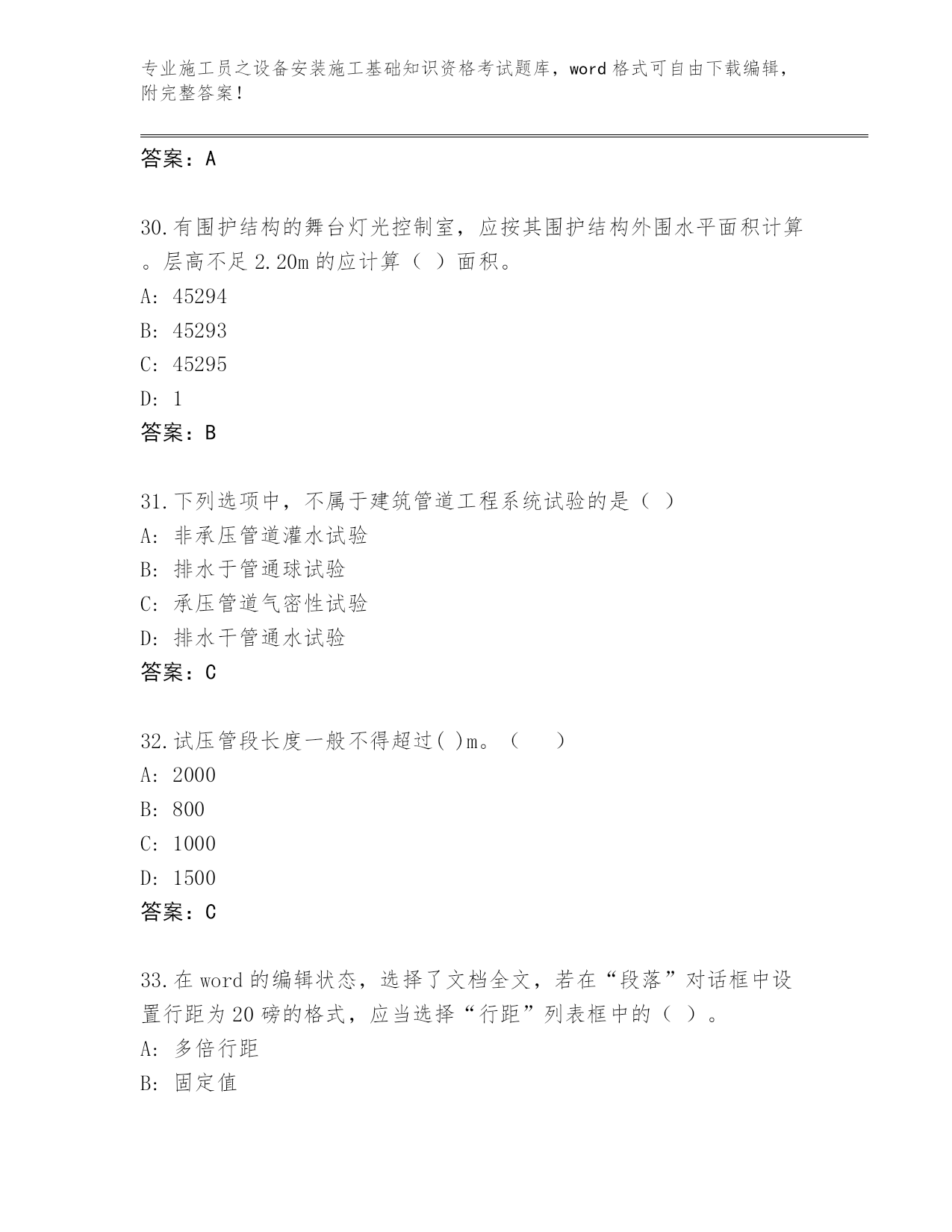 专业施工员之设备安装施工基础知识资格考试题库，word 格式可自由下载编辑，附完整答案！

答案：A

30.有围护结构的舞台灯光控制室，应按其围护结构外围水平面积计算。层高不足 2.20m 的应计算（ ）面积。
A: 45294
B: 45293
C: 45295
D: 1
答案：B

31.下列选项中，不属于建筑管道工程系统试验的是（ ）
A: 非承压管道灌水试验
B: 排水于管通球试验
C: 承压管道气密性试验
D: 排水干管通水试验
答案：C

32.试压管段长度一般不得超过( )m。（　　）
A: 2000
B: 800
C: 1000
D: 1500
答案：C

33.在 word 的编辑状态，选择了文档全文，若在“段落”对话框中设置行距为 20 磅的格式，应当选择“行距”列表框中的（ ）。
A: 多倍行距
B: 固定值